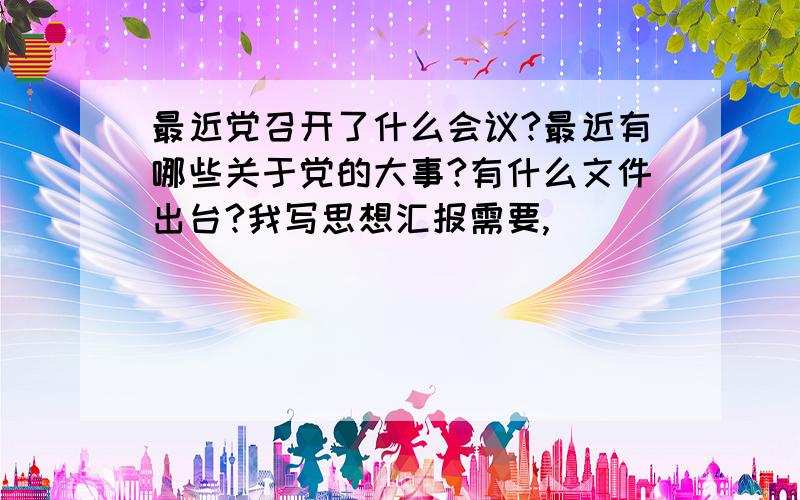 最近党召开了什么会议?最近有哪些关于党的大事?有什么文件出台?我写思想汇报需要,